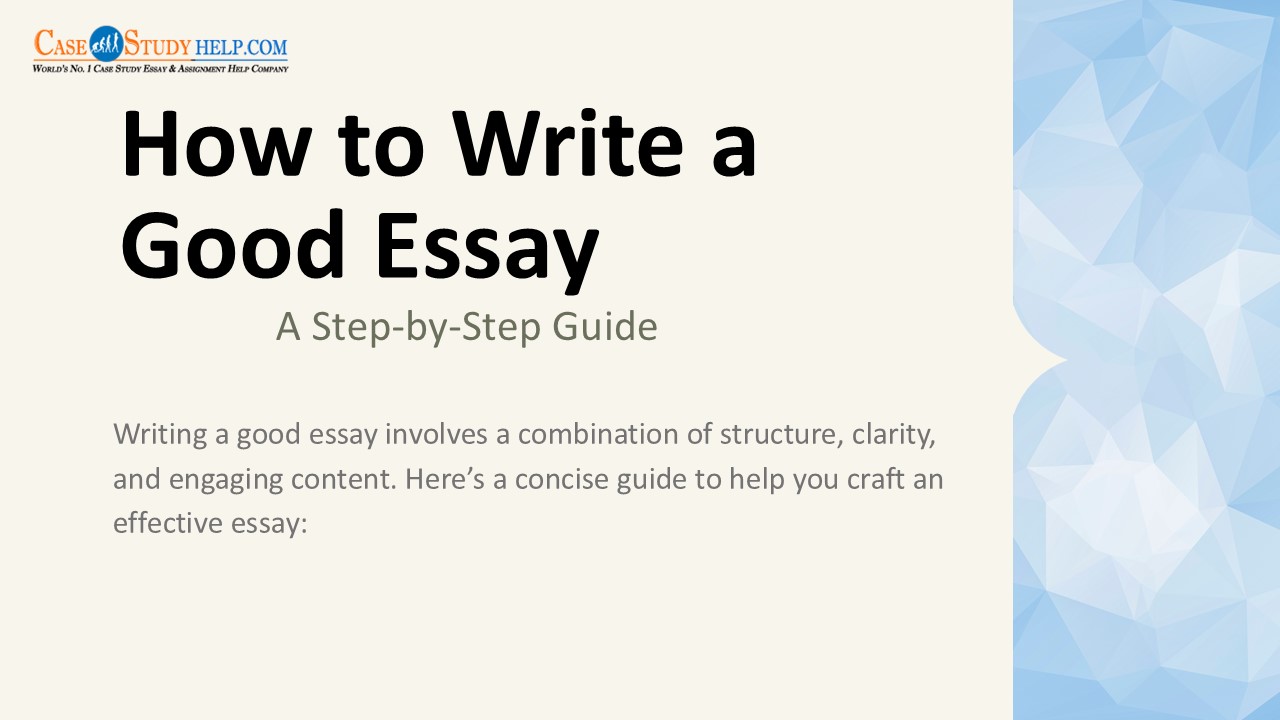 CASE STUDY HELP.COM
WORLD'S NO. 1 CASE STUDY ESSAY & ASSIGNMENT HELP COMPANY

How to Write a Good Essay

A Step-by-Step Guide

Writing a good essay involves a combination of structure, clarity, and engaging content. Here's a concise guide to help you craft an effective essay: